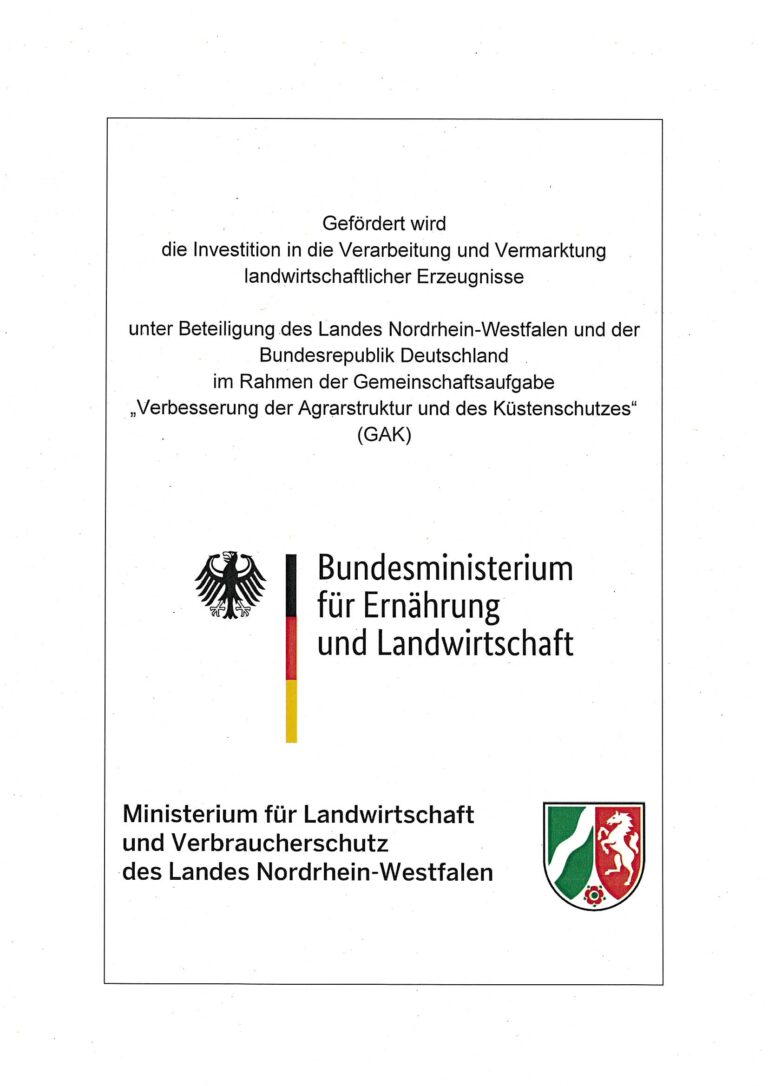 Gefördert wird
die Investition in die Verarbeitung und Vermarktung
landwirtschaftlicher Erzeugnisse

unter Beteiligung des Landes Nordrhein-Westfalen und der
Bundesrepublik Deutschland
im Rahmen der Gemeinschaftsaufgabe
„Verbesserung der Agrarstruktur und des Küstenschutzes“
(GAK)

Bundesministerium
für Ernährung
und Landwirtschaft

Ministerium für Landwirtschaft
und Verbraucherschutz
des Landes Nordrhein-Westfalen